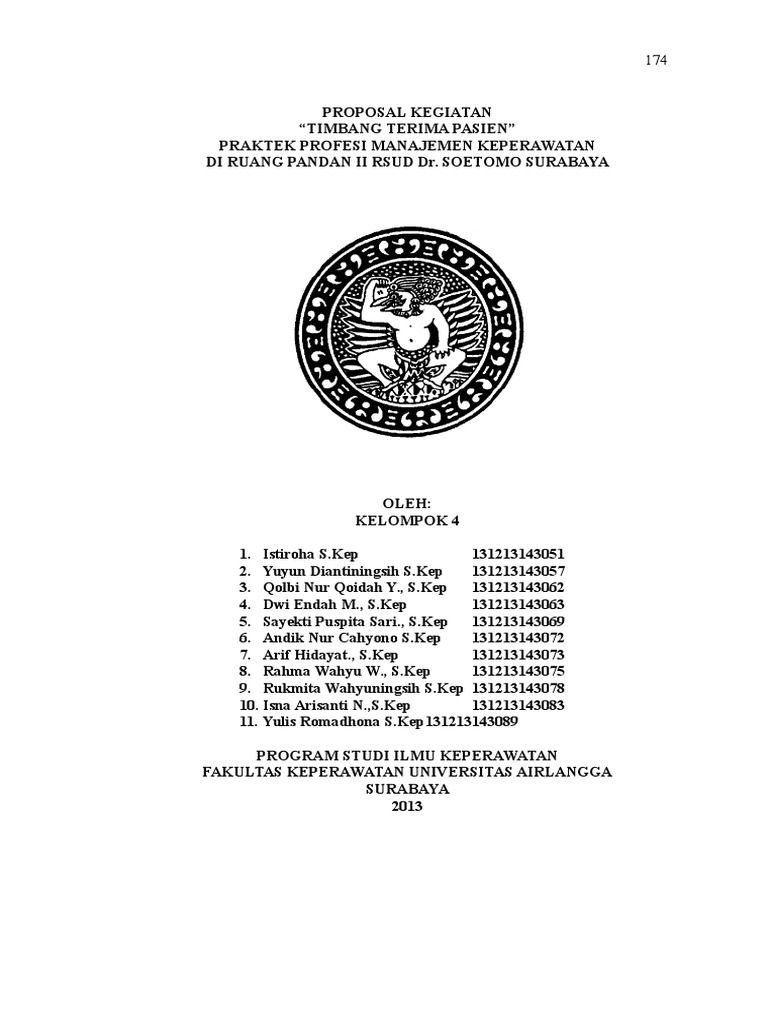 174

PROPOSAL KEGIATAN
“TIMBANG TERIMA PASIEN”
PRAKTEK PROFESI MANAJEMEN KEPERAWATAN
DI RUANG PANDAN II RSUD Dr. SOETOMO SURABAYA

OLEH:
KELOMPOK 4

1. Istiroha S.Kep 131213143051
2. Yuyun Diantiningsih S.Kep 131213143057
3. Qolbi Nur Qoidah Y., S.Kep 131213143062
4. Dwi Endah M., S.Kep 131213143063
5. Sayekti Puspita Sari., S.Kep 131213143069
6. Andik Nur Cahyono S.Kep 131213143072
7. Arif Hidayat., S.Kep 131213143073
8. Rahma Wahyu W., S.Kep 131213143075
9. Rukmita Wahyuningsih S.Kep 131213143078
10. Isna Arisanti N.,S.Kep 131213143083
11. Yulis Romadhona S.Kep 131213143089

PROGRAM STUDI ILMU KEPERAWATAN
FAKULTAS KEPERAWATAN UNIVERSITAS AIRLANGGA
SURABAYA
2013